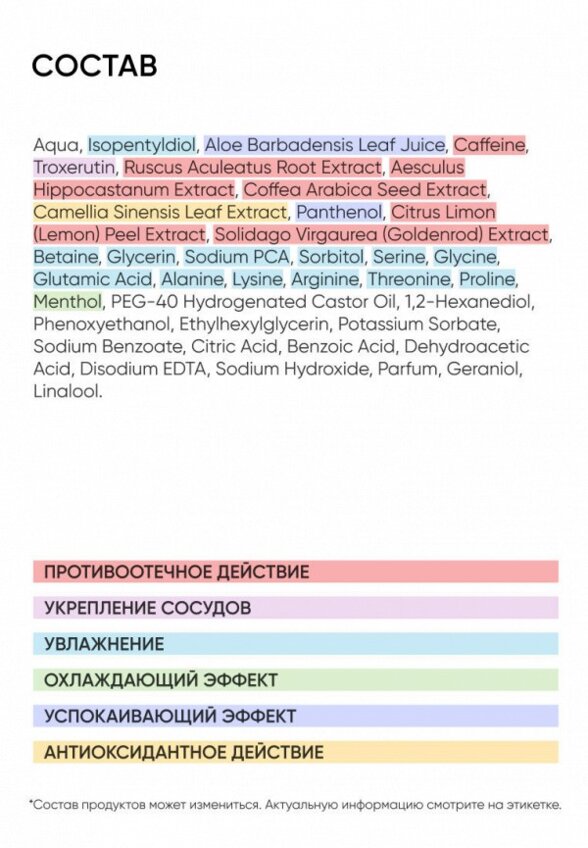 СОСТАВ

Aqua, Isopentyldiol, Aloe Barbadensis Leaf Juice, Caffeine, Troxerutin, Ruscus Aculeatus Root Extract, Aesculus Hippocastanum Extract, Coffea Arabica Seed Extract, Camellia Sinensis Leaf Extract, Panthenol, Citrus Limon (Lemon) Peel Extract, Solidago Virgaurea (Goldenrod) Extract, Betaine, Glycerin, Sodium PCA, Sorbitol, Serine, Glycine, Glutamic Acid, Alanine, Lysine, Arginine, Threonine, Proline, Menthol, PEG-40 Hydrogenated Castor Oil, 1,2-Hexanediol, Phenoxyethanol, Ethylhexylglycerin, Potassium Sorbate, Sodium Benzoate, Citric Acid, Benzoic Acid, Dehydroacetic Acid, Disodium EDTA, Sodium Hydroxide, Parfum, Geraniol, Linalool.

ПРОТИВООТЕЧНОЕ ДЕЙСТВИЕ

УКРЕПЛЕНИЕ СОСУДОВ

УВЛАЖНЕНИЕ

ОХЛАЖДАЮЩИЙ ЭФФЕКТ

УСПОКАИВАЮЩИЙ ЭФФЕКТ

АНТИОКСИДАНТНОЕ ДЕЙСТВИЕ

*Состав продуктов может измениться. Актуальную информацию смотрите на этикетке.